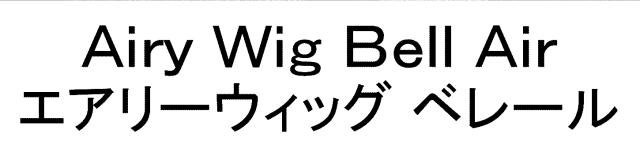 Airy Wig Bell Air
エアリーウィッグ ベレール